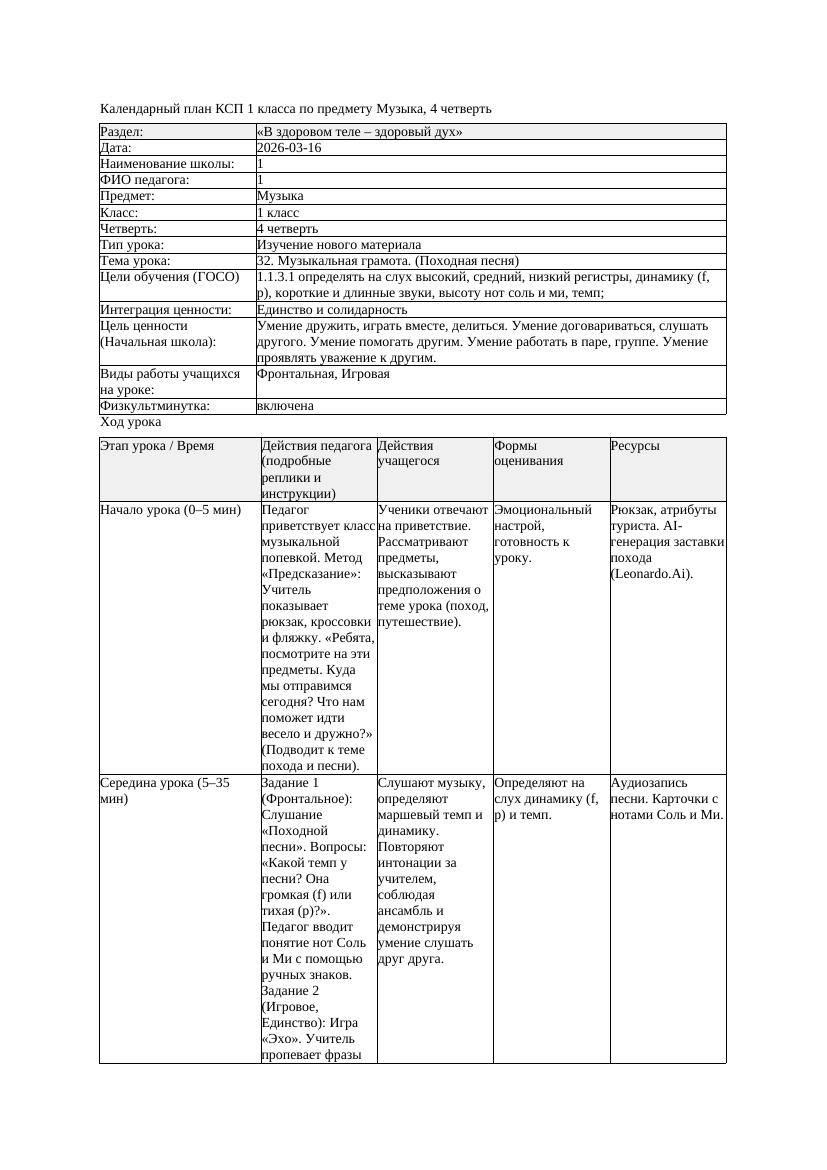 Календарный план КСП 1 класса по предмету Музыка, 4 четверть

| Раздел: | «В здоровом теле – здоровый дух» |
|---|---|
| Дата: | 2026-03-16 |
| Наименование школы: | 1 |
| ФИО педагога: | 1 |
| Предмет: | Музыка |
| Класс: | 1 класс |
| Четверть: | 4 четверть |
| Тип урока: | Изучение нового материала |
| Тема урока: | 32. Музыкальная грамота. (Походная песня) |
| Цели обучения (ГОСО) | 1.1.3.1 определять на слух высокий, средний, низкий регистры, динамику (f, p), короткие и длинные звуки, высоту нот соль и ми, темп; |
| Интеграция ценности: | Единство и солидарность |
| Цель ценности (Начальная школа): | Умение дружить, играть вместе, делиться. Умение договариваться, слушать другого. Умение помогать другим. Умение работать в паре, группе. Умение проявлять уважение к другим. |
| Виды работы учащихся на уроке: | Фронтальная, Игровая |
| Физкультминутка: | включена |

Ход урока

| Этап урока / Время | Действия педагога (подробные реплики и инструкции) | Действия учащегося | Формы оценивания | Ресурсы |
|---|---|---|---|---|
| Начало урока (0–5 мин) | Педагог приветствует класс музыкальной попевкой. Метод «Предсказание»: Учитель показывает рюкзак, кроссовки и фляжку. «Ребята, посмотрите на эти предметы. Куда мы отправимся сегодня? Что нам поможет идти весело и дружно?» (Подводит к теме похода и песни). | Ученики отвечают на приветствие. Рассматривают предметы, высказывают предположения о теме урока (поход, путешествие). | Эмоциональный настрой, готовность к уроку. | Рюкзак, атрибуты туриста. AI-генерация заставки похода (Leonardo.Ai). |
| Середина урока (5–35 мин) | Задание 1 (Фронтальное): Слушание «Походной песни». Вопросы: «Какой темп у песни? Она громкая (f) или тихая (p)?». Педагог вводит понятие нот Соль и Ми с помощью ручных знаков. Задание 2 (Игровое, Единство): Игра «Эхо». Учитель пропевает фразы | Слушают музыку, определяют маршевый темп и динамику. Повторяют интонации за учителем, соблюдая ансамбль и демонстрируя умение слушать друг друга. | Определяют на слух динамику (f, p) и темп. | Аудиозапись песни. Карточки с нотами Соль и Ми. |